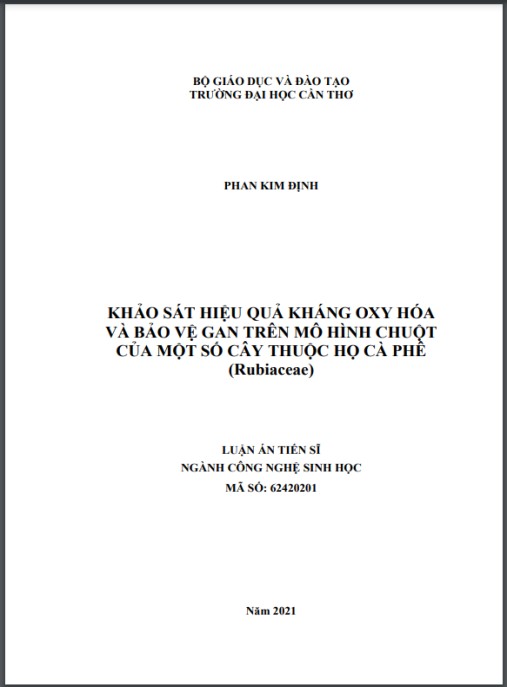 BỘ GIÁO DỤC VÀ ĐÀO TẠO
TRƯỜNG ĐẠI HỌC CẦN THƠ

PHAN KIM ĐỊNH

KHẢO SÁT HIỆU QUẢ KHÁNG OXY HÓA VÀ BẢO VỆ GAN TRÊN MÔ HÌNH CHUỘT CỦA MỘT SỐ CÂY THUỘC HỌ CÀ PHÊ (Rubiaceae)

LUẬN ÁN TIẾN SĨ
NGÀNH CÔNG NGHỆ SINH HỌC
MÃ SỐ: 62420201

Năm 2021